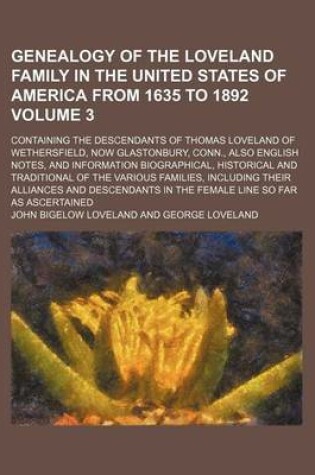 GENEALOGY OF THE LOVELAND FAMILY IN THE UNITED STATES OF AMERICA FROM 1635 TO 1892 VOLUME 3

CONTAINING THE DESCENDANTS OF THOMAS LOVELAND OF WETHERSFIELD, NOW GLASTONBURY, CONN., ALSO ENGLISH NOTES, AND INFORMATION BIOGRAPHICAL, HISTORICAL AND TRADITIONAL OF THE VARIOUS FAMILIES, INCLUDING THEIR ALLIANCES AND DESCENDANTS IN THE FEMALE LINE SO FAR AS ASCERTAINED

JOHN BIGELOW LOVELAND AND GEORGE LOVELAND